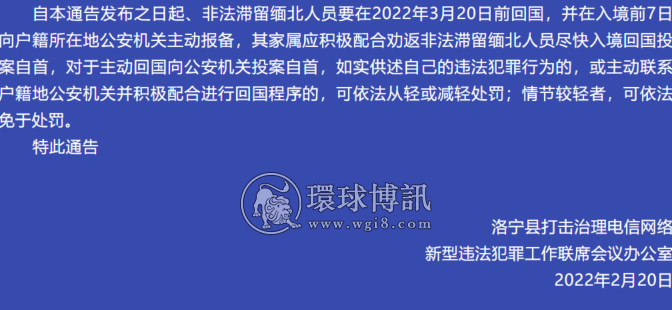 自本通告发布之日起、非法滞留缅北人员要在2022年3月20日前回国，并在入境前7日向户籍所在地公安机关主动报备，其家属应积极配合劝返非法滞留缅北人员尽快入境回国投案自首，对于主动回国向公安机关投案自首，如实供述自己的违法犯罪行为的，或主动联系户籍地公安机关并积极配合进行回国程序的，可依法从轻或减轻处罚；情节较轻者，可依法免于处罚。

特此通告

環球博訊
www.wgi8.com

洛宁县打击治理电信网络
新型违法犯罪工作联席会议办公室
2022年2月20日